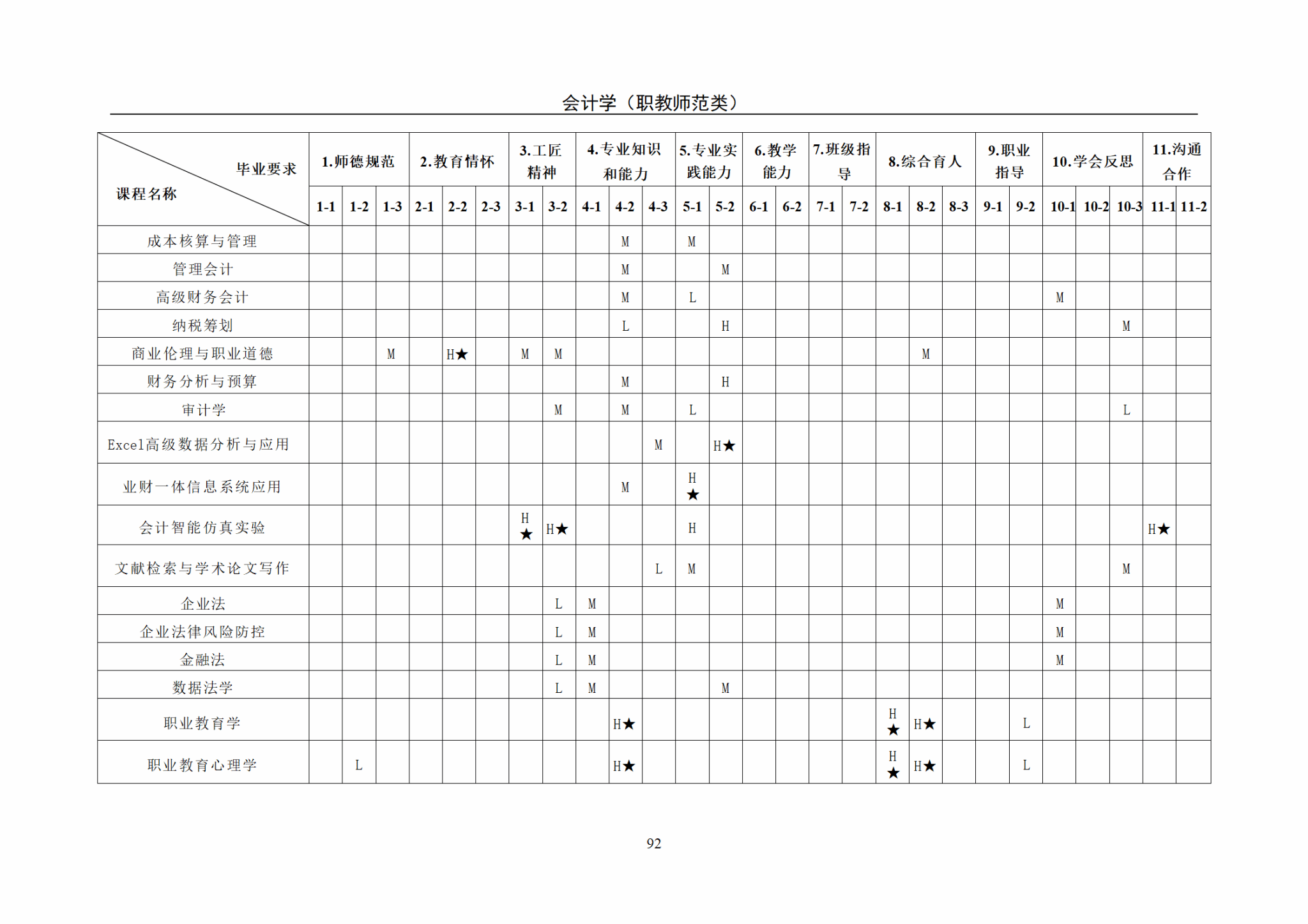 会计学（职教师范类）

| 毕业要求 / 课程名称 | 1.师德规范 | | | 2.教育情怀 | | | 3.工匠精神 | | 4.专业知识和能力 | | | 5.专业实践能力 | | 6.教学能力 | | 7.班级指导 | | 8.综合育人 | | | 9.职业指导 | | 10.学会反思 | | | 11.沟通合作 | |
|---|---|---|---|---|---|---|---|---|---|---|---|---|---|---|---|---|---|---|---|---|---|---|---|---|---|---|---|
| | 1-1 | 1-2 | 1-3 | 2-1 | 2-2 | 2-3 | 3-1 | 3-2 | 4-1 | 4-2 | 4-3 | 5-1 | 5-2 | 6-1 | 6-2 | 7-1 | 7-2 | 8-1 | 8-2 | 8-3 | 9-1 | 9-2 | 10-1 | 10-2 | 10-3 | 11-1 | 11-2 |
| 成本核算与管理 | | | | | | | | | | M | | M | | | | | | | | | | | | | | | |
| 管理会计 | | | | | | | | | | M | | | M | | | | | | | | | | | | | | |
| 高级财务会计 | | | | | | | | | | M | | L | | | | | | | | | | | M | | | | |
| 纳税筹划 | | | | | | | | | | L | | | H | | | | | | | | | | | | M | | |
| 商业伦理与职业道德 | | | M | | H★ | | M | M | | | | | | | | | | | M | | | | | | | | |
| 财务分析与预算 | | | | | | | | | | M | | | H | | | | | | | | | | | | | | |
| 审计学 | | | | | | | | M | | M | | L | | | | | | | | | | | | | L | | |
| Excel高级数据分析与应用 | | | | | | | | | | | M | | H★ | | | | | | | | | | | | | | |
| 业财一体信息系统应用 | | | | | | | | | | M | | H★ | | | | | | | | | | | | | | | |
| 会计智能仿真实验 | | | | | | | H★ | H★ | | | | H | | | | | | | | | | | | | | H★ | |
| 文献检索与学术论文写作 | | | | | | | | | | | L | M | | | | | | | | | | | | | M | | |
| 企业法 | | | | | | | | L | M | | | | | | | | | | | | | | M | | | | |
| 企业法律风险防控 | | | | | | | | L | M | | | | | | | | | | | | | | M | | | | |
| 金融法 | | | | | | | | L | M | | | | | | | | | | | | | | M | | | | |
| 数据法学 | | | | | | | | L | M | | | | M | | | | | | | | | | | | | | |
| 职业教育学 | | | | | | | | | | H★ | | | | | | | | H★ | H★ | | | L | | | | | |
| 职业教育心理学 | | L | | | | | | | | H★ | | | | | | | | H★ | H★ | | | L | | | | | |

92